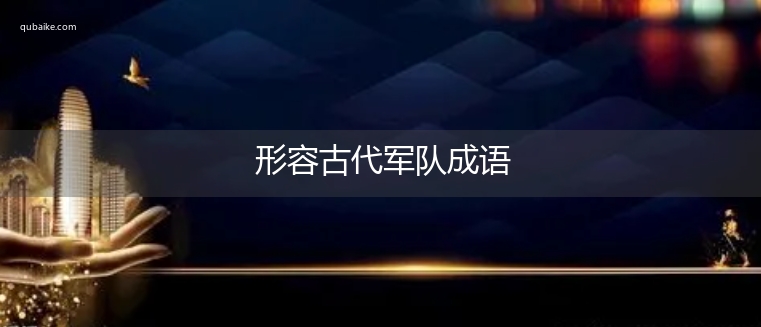 qubaike.com

形容古代军队成语